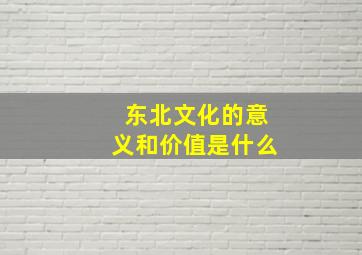 东北文化的意义和价值是什么